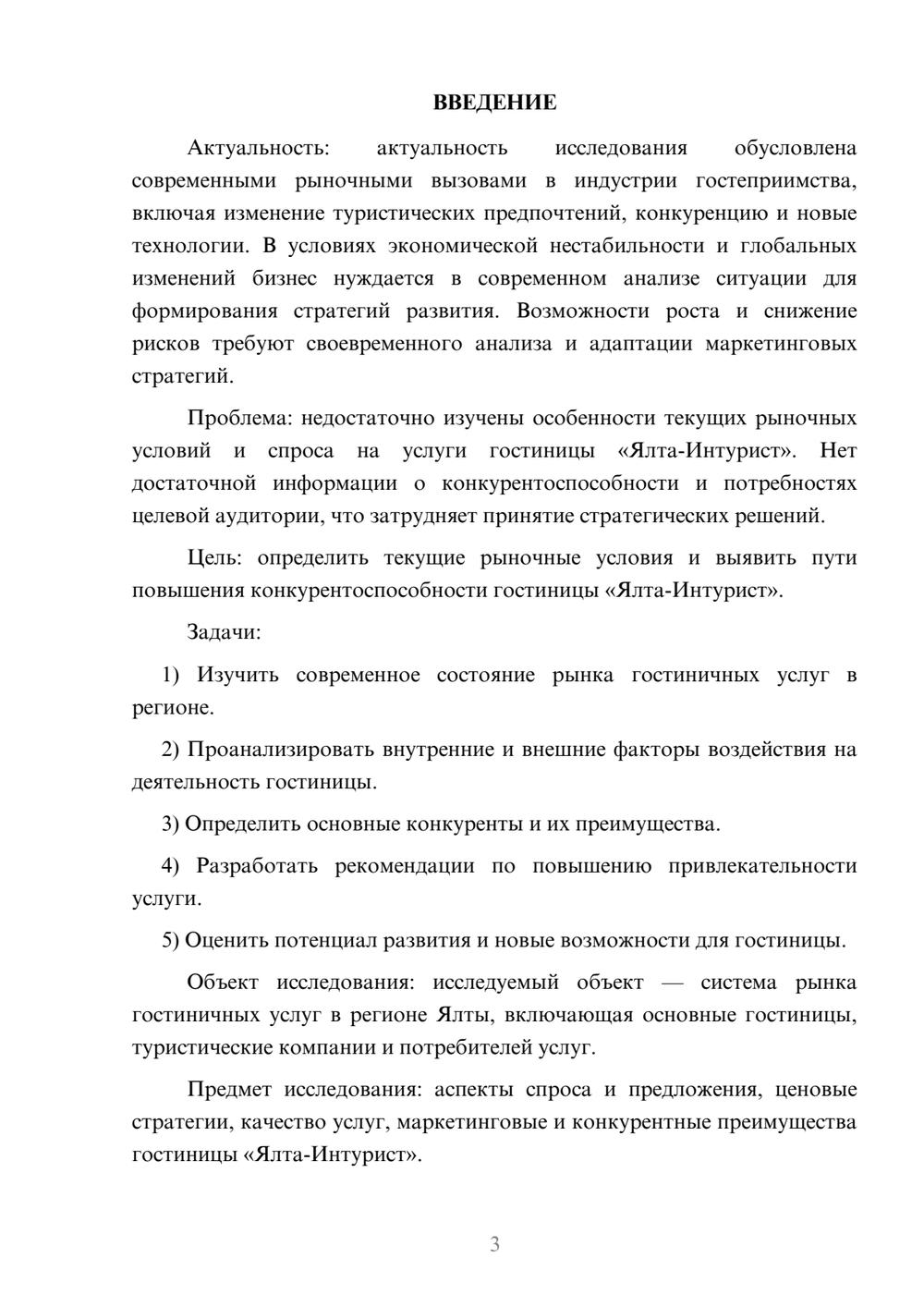 ВВЕДЕНИЕ

Актуальность: актуальность исследования обусловлена современными рыночными вызовами в индустрии гостеприимства, включая изменение туристических предпочтений, конкуренцию и новые технологии. В условиях экономической нестабильности и глобальных изменений бизнес нуждается в современном анализе ситуации для формирования стратегий развития. Возможности роста и снижение рисков требуют своевременного анализа и адаптации маркетинговых стратегий.

Проблема: недостаточно изучены особенности текущих рыночных условий и спроса на услуги гостиницы «Ялта-Интурист». Нет достаточной информации о конкурентоспособности и потребностях целевой аудитории, что затрудняет принятие стратегических решений.

Цель: определить текущие рыночные условия и выявить пути повышения конкурентоспособности гостиницы «Ялта-Интурист».

Задачи:

1) Изучить современное состояние рынка гостиничных услуг в регионе.

2) Проанализировать внутренние и внешние факторы воздействия на деятельность гостиницы.

3) Определить основные конкуренты и их преимущества.

4) Разработать рекомендации по повышению привлекательности услуги.

5) Оценить потенциал развития и новые возможности для гостиницы.

Объект исследования: исследуемый объект — система рынка гостиничных услуг в регионе Ялты, включающая основные гостиницы, туристические компании и потребителей услуг.

Предмет исследования: аспекты спроса и предложения, ценовые стратегии, качество услуг, маркетинговые и конкурентные преимущества гостиницы «Ялта-Интурист».

3